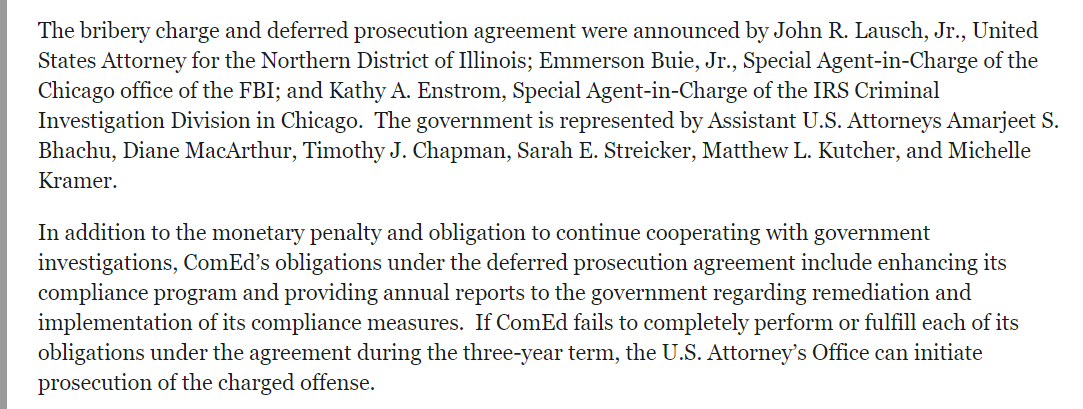 The bribery charge and deferred prosecution agreement were announced by John R. Lausch, Jr., United States Attorney for the Northern District of Illinois; Emmerson Buie, Jr., Special Agent-in-Charge of the Chicago office of the FBI; and Kathy A. Enstrom, Special Agent-in-Charge of the IRS Criminal Investigation Division in Chicago. The government is represented by Assistant U.S. Attorneys Amarjeet S. Bhachu, Diane MacArthur, Timothy J. Chapman, Sarah E. Streicker, Matthew L. Kutcher, and Michelle Kramer.

In addition to the monetary penalty and obligation to continue cooperating with government investigations, ComEd's obligations under the deferred prosecution agreement include enhancing its compliance program and providing annual reports to the government regarding remediation and implementation of its compliance measures. If ComEd fails to completely perform or fulfill each of its obligations under the agreement during the three-year term, the U.S. Attorney's Office can initiate prosecution of the charged offense.